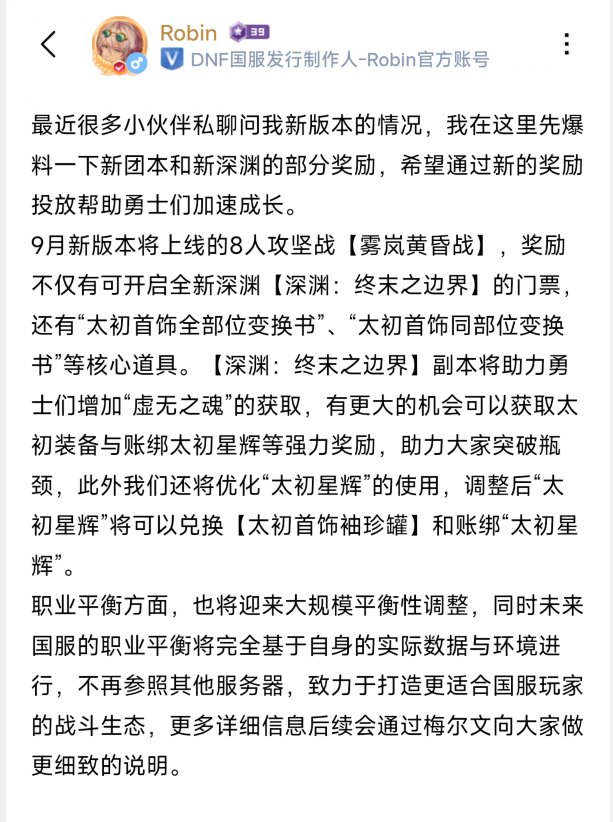 Robin 39
DNF国服发行制作人-Robin官方账号

最近很多小伙伴私聊问我新版本的情况，我在这里先爆料一下新团本和新深渊的部分奖励，希望通过新的奖励投放帮助勇士们加速成长。
9月新版本将上线的8人攻坚战【雾岚黄昏战】，奖励不仅有可开启全新深渊【深渊：终末之边界】的门票，还有“太初首饰全部位变换书”、“太初首饰同部位变换书”等核心道具。【深渊：终末之边界】副本将助力勇士们增加“虚无之魂”的获取，有更大的机会可以获取太初装备与账绑太初星辉等强力奖励，助力大家突破瓶颈，此外我们还将优化“太初星辉”的使用，调整后“太初星辉”将可以兑换【太初首饰袖珍罐】和账绑“太初星辉”。
职业平衡方面，也将迎来大规模平衡性调整，同时未来国服的职业平衡将完全基于自身的实际数据与环境进行，不再参照其他服务器，致力于打造更适合国服玩家的战斗生态，更多详细信息后续会通过梅尔文向大家做更细致的说明。